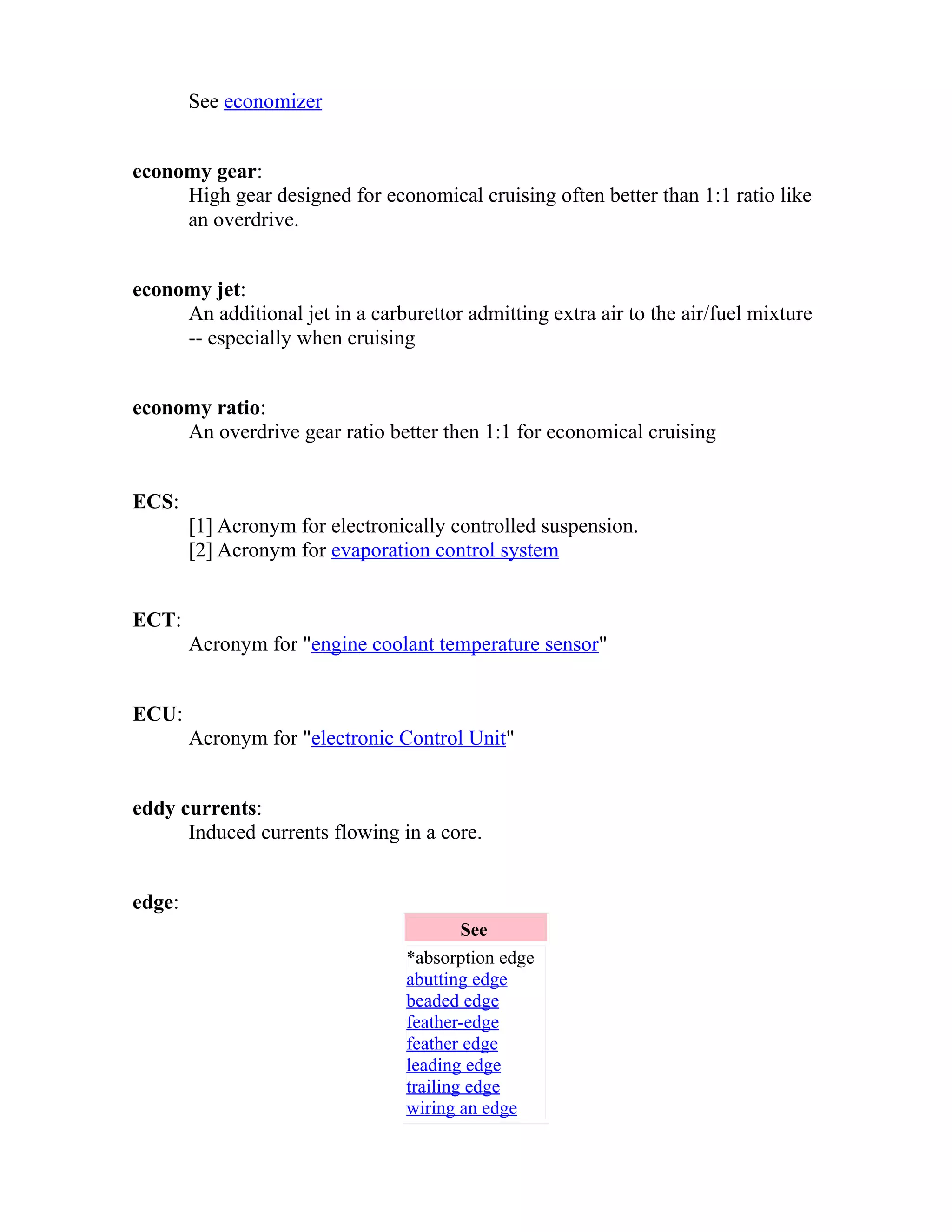 See economizer

economy gear:
High gear designed for economical cruising often better than 1:1 ratio like an overdrive.

economy jet:
An additional jet in a carburettor admitting extra air to the air/fuel mixture -- especially when cruising

economy ratio:
An overdrive gear ratio better then 1:1 for economical cruising

ECS:
[1] Acronym for electronically controlled suspension.
[2] Acronym for evaporation control system

ECT:
Acronym for "engine coolant temperature sensor"

ECU:
Acronym for "electronic Control Unit"

eddy currents:
Induced currents flowing in a core.

edge:

| See |
|---|
| *absorption edge<br>abutting edge<br>beaded edge<br>feather-edge<br>feather edge<br>leading edge<br>trailing edge<br>wiring an edge |